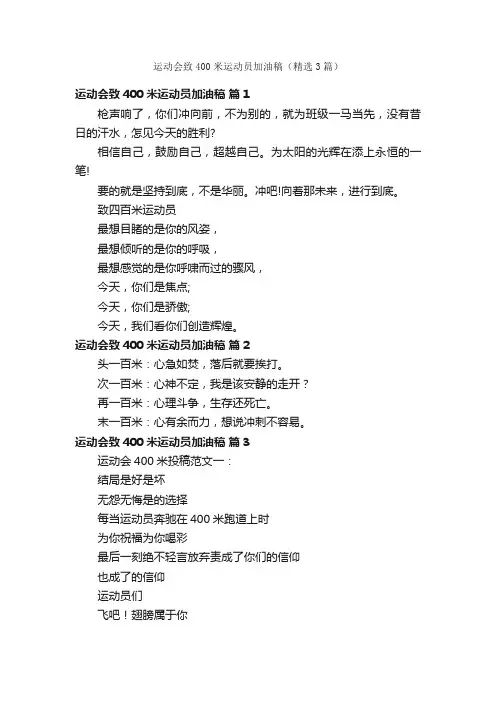 运动会致 400 米运动员加油稿（精选 3 篇）

运动会致 400 米运动员加油稿 篇 1

枪声响了，你们冲向前，不为别的，就为班级一马当先，没有昔日的汗水，怎见今天的胜利?

相信自己，鼓励自己，超越自己。为太阳的光辉在添上永恒的一笔!

要的就是坚持到底，不是华丽。冲吧!向着那未来，进行到底。

致四百米运动员

最想目睹的是你的风姿，

最想倾听的是你的呼吸，

最想感觉的是你呼啸而过的骤风，

今天，你们是焦点;

今天，你们是骄傲;

今天，我们看你们创造辉煌。

运动会致 400 米运动员加油稿 篇 2

头一百米：心急如焚，落后就要挨打。

次一百米：心神不定，我是该安静的走开？

再一百米：心理斗争，生存还死亡。

末一百米：心有余而力，想说冲刺不容易。

运动会致 400 米运动员加油稿 篇 3

运动会 400 米投稿范文一：

结局是好是坏

无怨无悔是的选择

每当运动员奔驰在 400 米跑道上时

为你祝福为你喝彩

最后一刻绝不轻言放弃责成了你们的信仰

也成了的信仰

运动员们

飞吧！翅膀属于你